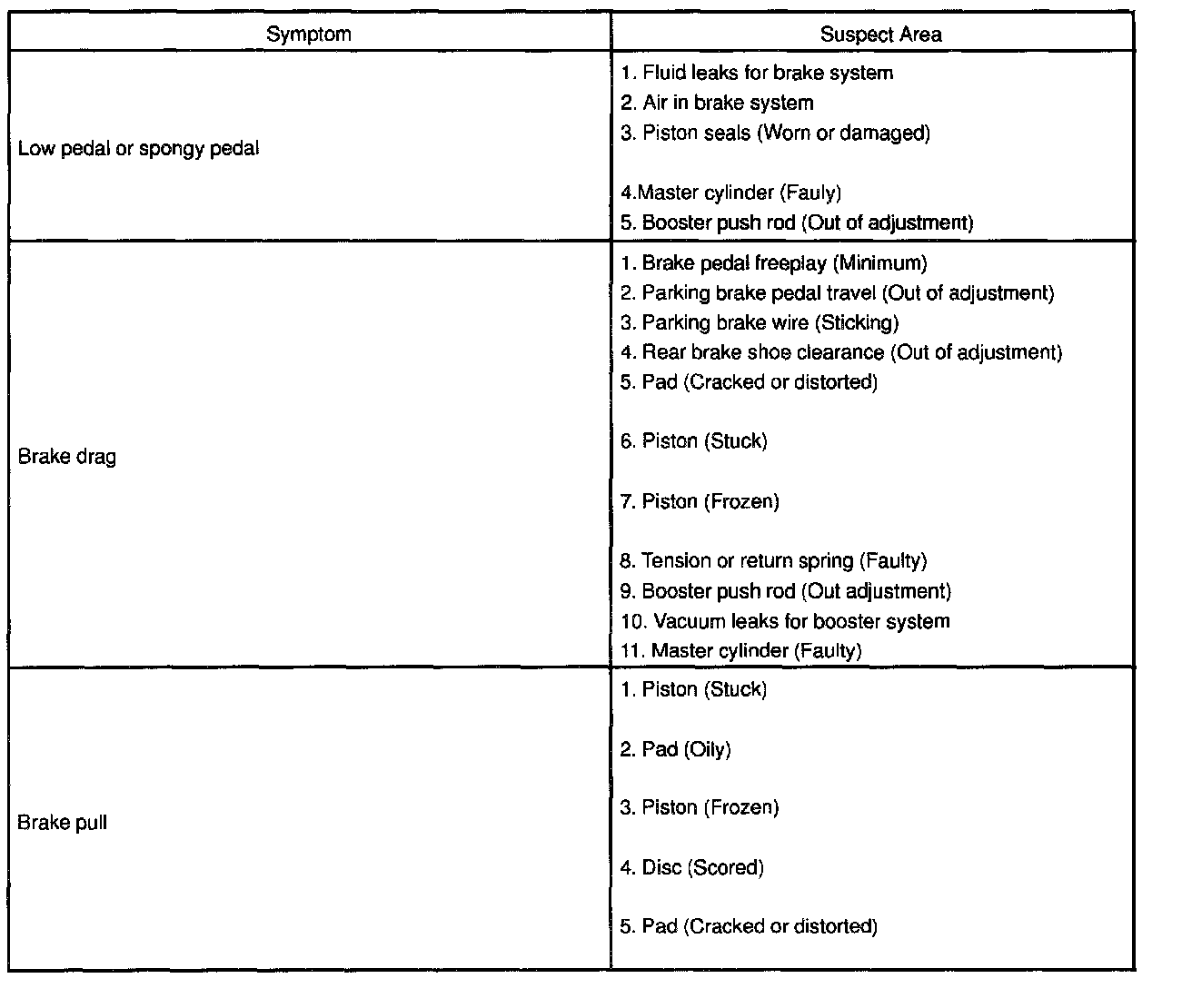 | Symptom | Suspect Area |
|---|---|
| Low pedal or spongy pedal | 1. Fluid leaks for brake system<br>2. Air in brake system<br>3. Piston seals (Worn or damaged)<br>4.Master cylinder (Fauly)<br>5. Booster push rod (Out of adjustment) |
| Brake drag | 1. Brake pedal freeplay (Minimum)<br>2. Parking brake pedal travel (Out of adjustment)<br>3. Parking brake wire (Sticking)<br>4. Rear brake shoe clearance (Out of adjustment)<br>5. Pad (Cracked or distorted)<br>6. Piston (Stuck)<br>7. Piston (Frozen)<br>8. Tension or return spring (Faulty)<br>9. Booster push rod (Out adjustment)<br>10. Vacuum leaks for booster system<br>11. Master cylinder (Faulty) |
| Brake pull | 1. Piston (Stuck)<br>2. Pad (Oily)<br>3. Piston (Frozen)<br>4. Disc (Scored)<br>5. Pad (Cracked or distorted) |